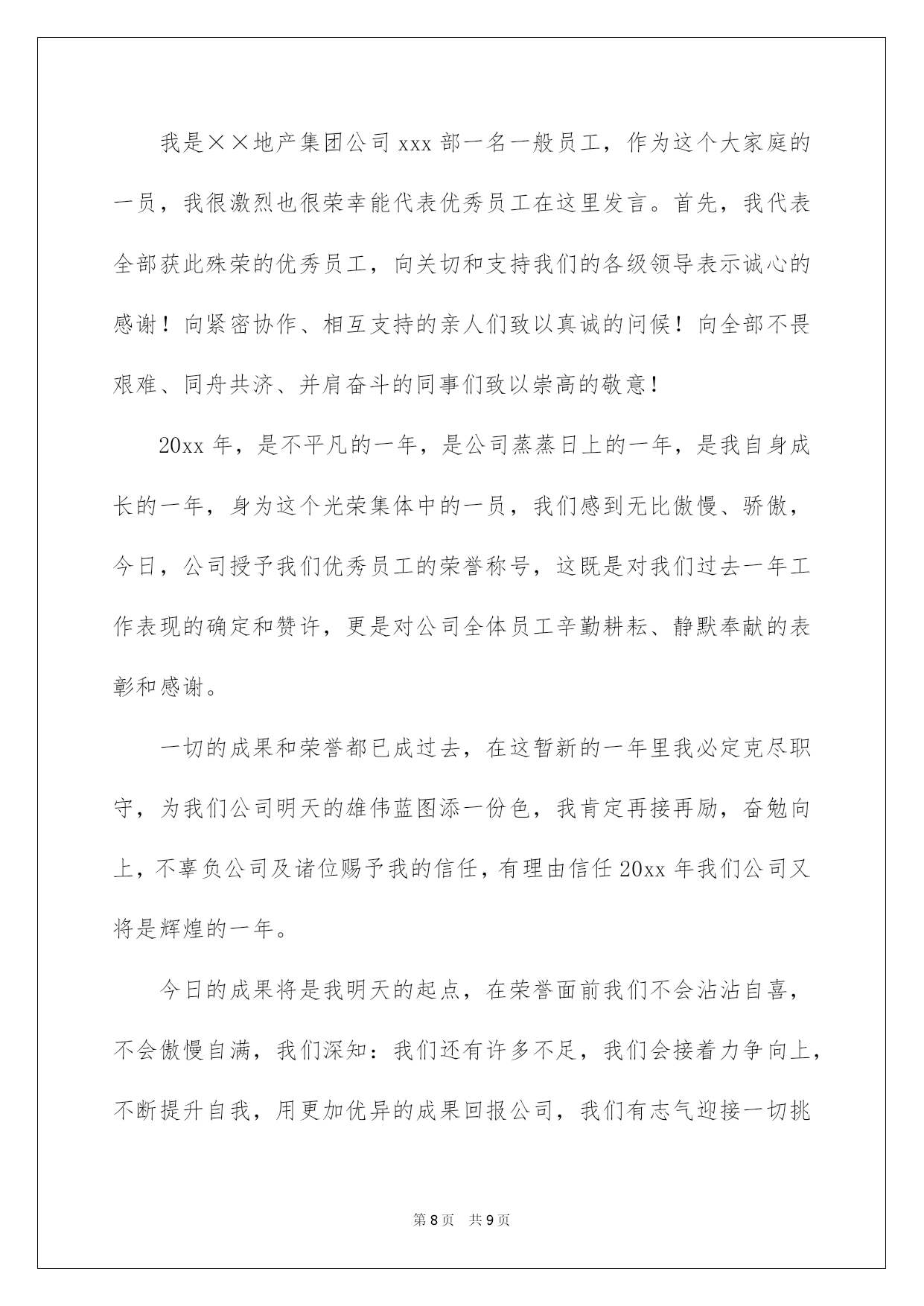 我是××地产集团公司 xxx 部一名一般员工，作为这个大家庭的一员，我很激烈也很荣幸能代表优秀员工在这里发言。首先，我代表全部获此殊荣的优秀员工，向关切和支持我们的各级领导表示诚心的感谢！向紧密协作、相互支持的亲人们致以真诚的问候！向全部不畏艰难、同舟共济、并肩奋斗的同事们致以崇高的敬意！

20xx 年，是不平凡的一年，是公司蒸蒸日上的一年，是我自身成长的一年，身为这个光荣集体中的一员，我们感到无比傲慢、骄傲，今日，公司授予我们优秀员工的荣誉称号，这既是对我们过去一年工作表现的确定和赞许，更是对公司全体员工辛勤耕耘、静默奉献的表彰和感谢。

一切的成果和荣誉都已成过去，在这暂新的一年里我必定克尽职守，为我们公司明天的雄伟蓝图添一份色，我肯定再接再励，奋勉向上，不辜负公司及诸位赐予我的信任，有理由信任 20xx 年我们公司又将是辉煌的一年。

今日的成果将是我明天的起点，在荣誉面前我们不会沾沾自喜，不会傲慢自满，我们深知：我们还有许多不足，我们会接着力争向上，不断提升自我，用更加优异的成果回报公司，我们有志气迎接一切挑

第 8 页 共 9 页